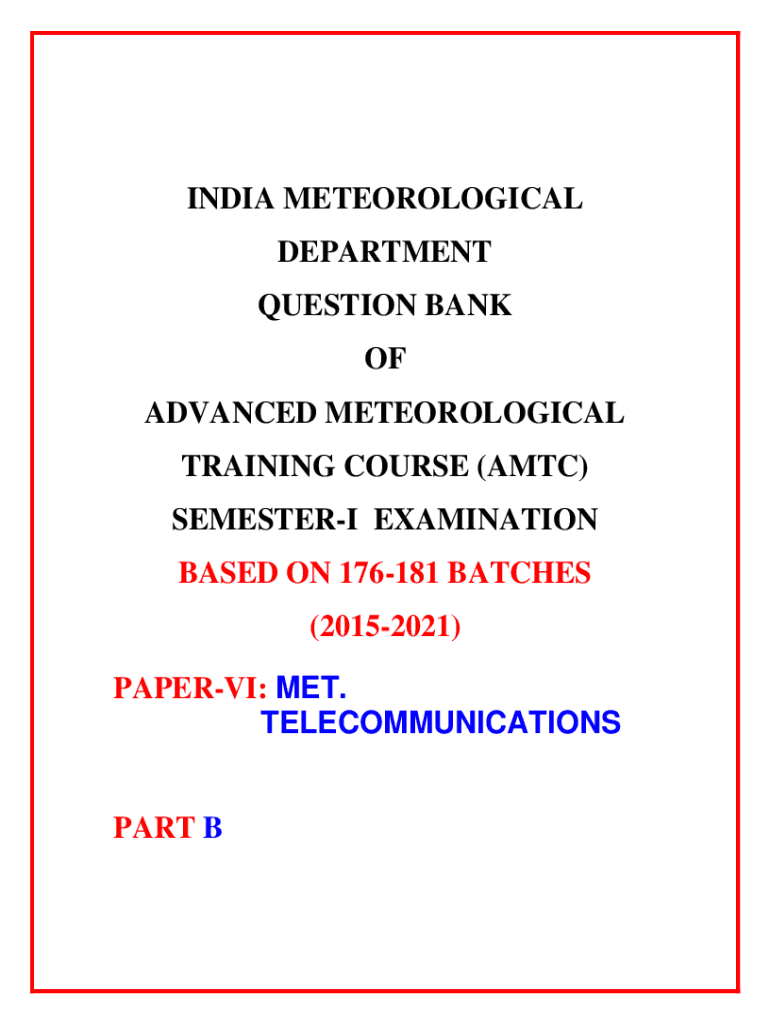 INDIA METEOROLOGICAL

DEPARTMENT

QUESTION BANK

OF

ADVANCED METEOROLOGICAL

TRAINING COURSE (AMTC)

SEMESTER-I EXAMINATION

BASED ON 176-181 BATCHES

(2015-2021)

PAPER-VI: MET. TELECOMMUNICATIONS

PART B